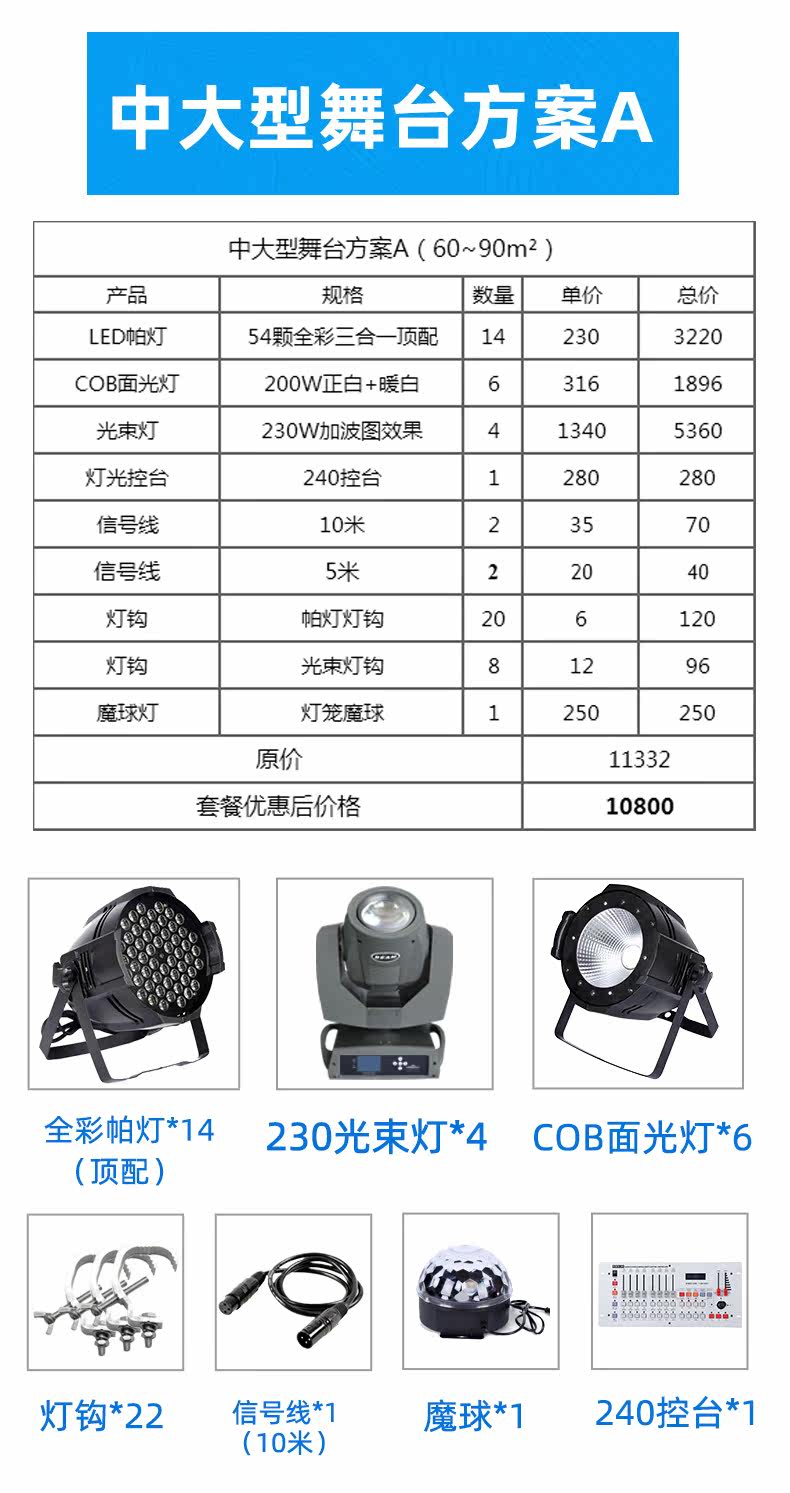 中大型舞台方案A

| 中大型舞台方案A（60~90m²） | | | | |
|---|---|---|---|---|
| 产品 | 规格 | 数量 | 单价 | 总价 |
| LED帕灯 | 54颗全彩三合一顶配 | 14 | 230 | 3220 |
| COB面光灯 | 200W正白+暖白 | 6 | 316 | 1896 |
| 光束灯 | 230W加波图效果 | 4 | 1340 | 5360 |
| 灯光控台 | 240控台 | 1 | 280 | 280 |
| 信号线 | 10米 | 2 | 35 | 70 |
| 信号线 | 5米 | 2 | 20 | 40 |
| 灯钩 | 帕灯灯钩 | 20 | 6 | 120 |
| 灯钩 | 光束灯钩 | 8 | 12 | 96 |
| 魔球灯 | 灯笼魔球 | 1 | 250 | 250 |
| 原价 | | | 11332 | |
| 套餐优惠后价格 | | | 10800 | |

全彩帕灯*14（顶配）

230光束灯*4

COB面光灯*6

灯钩*22

信号线*1（10米）

魔球*1

240控台*1